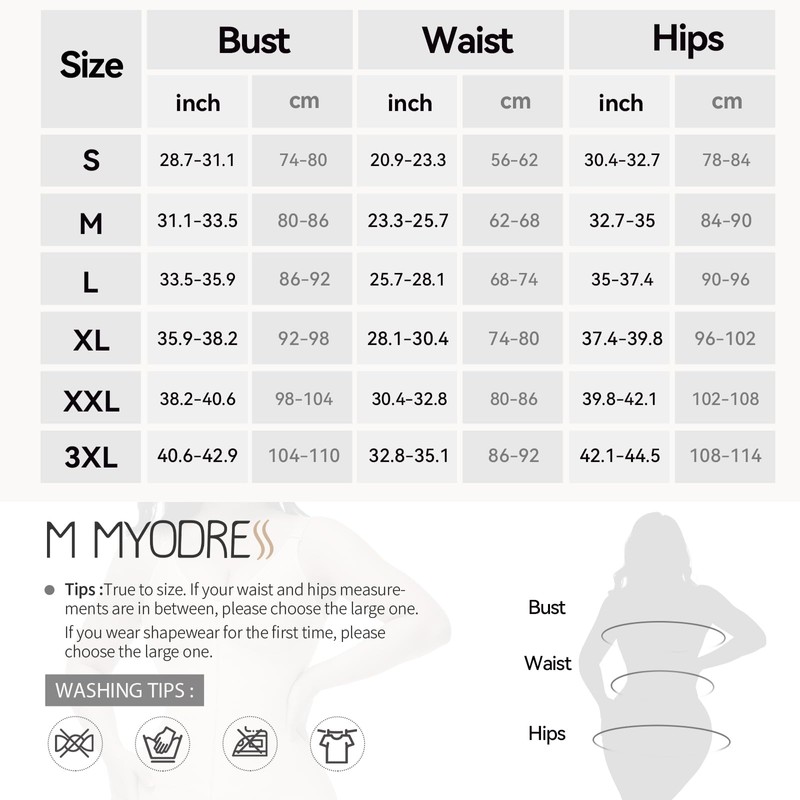 | Size | Bust inch | Bust cm | Waist inch | Waist cm | Hips inch | Hips cm |
|---|---|---|---|---|---|---|
| S | 28.7-31.1 | 74-80 | 20.9-23.3 | 56-62 | 30.4-32.7 | 78-84 |
| M | 31.1-33.5 | 80-86 | 23.3-25.7 | 62-68 | 32.7-35 | 84-90 |
| L | 33.5-35.9 | 86-92 | 25.7-28.1 | 68-74 | 35-37.4 | 90-96 |
| XL | 35.9-38.2 | 92-98 | 28.1-30.4 | 74-80 | 37.4-39.8 | 96-102 |
| XXL | 38.2-40.6 | 98-104 | 30.4-32.8 | 80-86 | 39.8-42.1 | 102-108 |
| 3XL | 40.6-42.9 | 104-110 | 32.8-35.1 | 86-92 | 42.1-44.5 | 108-114 |

M MYODRESS

Tips :True to size. If your waist and hips measurements are in between, please choose the large one.
If you wear shapewear for the first time, please choose the large one.

WASHING TIPS :

Bust
Waist
Hips